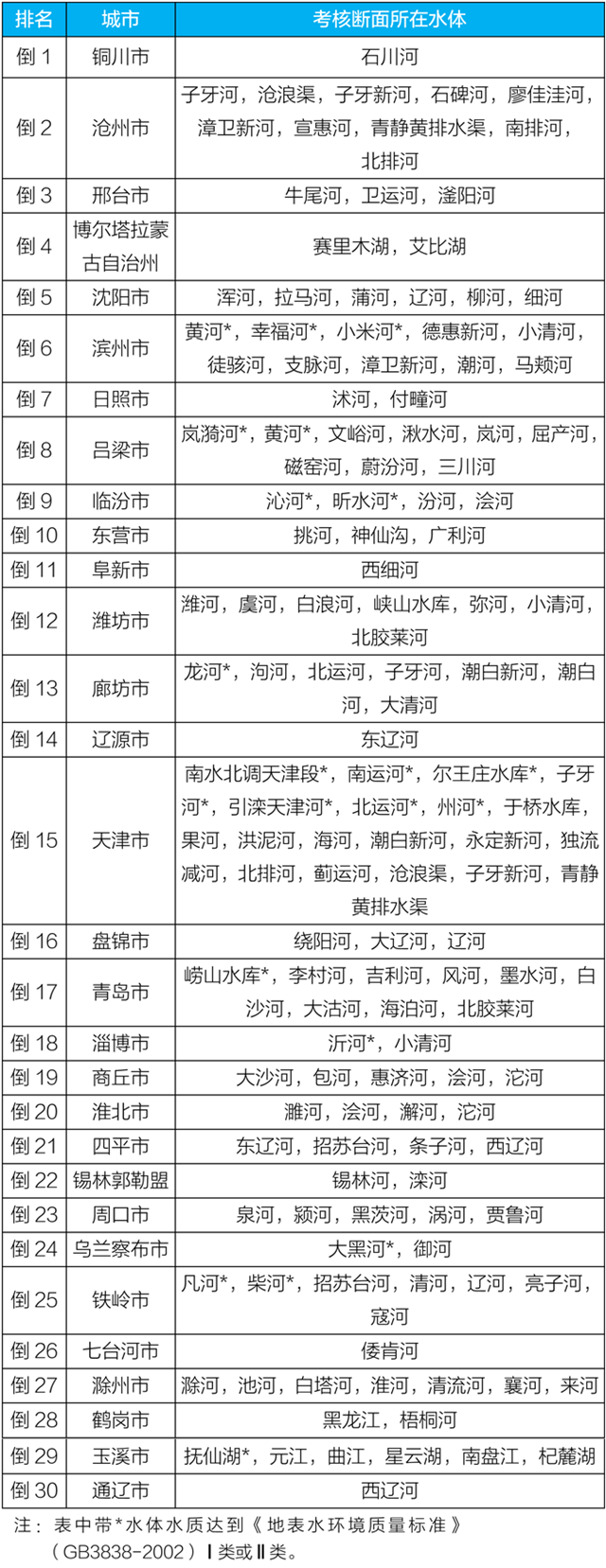 | 排名 | 城市 | 考核断面所在水体 |
|---|---|---|
| 倒 1 | 铜川市 | 石川河 |
| 倒 2 | 沧州市 | 子牙河，沧浪渠，子牙新河，石碑河，廖佳洼河，漳卫新河，宣惠河，青静黄排水渠，南排河，北排河 |
| 倒 3 | 邢台市 | 牛尾河，卫运河，滏阳河 |
| 倒 4 | 博尔塔拉蒙古自治州 | 赛里木湖，艾比湖 |
| 倒 5 | 沈阳市 | 浑河，拉马河，蒲河，辽河，柳河，细河 |
| 倒 6 | 滨州市 | 黄河*，幸福河*，小米河*，德惠新河，小清河，徒骇河，支脉河，漳卫新河，潮河，马颊河 |
| 倒 7 | 日照市 | 沭河，付疃河 |
| 倒 8 | 吕梁市 | 岚漪河*，黄河*，文峪河，湫水河，岚河，屈产河，磁窑河，蔚汾河，三川河 |
| 倒 9 | 临汾市 | 沁河*，昕水河*，汾河，浍河 |
| 倒 10 | 东营市 | 挑河，神仙沟，广利河 |
| 倒 11 | 阜新市 | 西细河 |
| 倒 12 | 潍坊市 | 潍河，虞河，白浪河，峡山水库，弥河，小清河，北胶莱河 |
| 倒 13 | 廊坊市 | 龙河*，泃河，北运河，子牙河，潮白新河，潮白河，大清河 |
| 倒 14 | 辽源市 | 东辽河 |
| 倒 15 | 天津市 | 南水北调天津段*，南运河*，尔王庄水库*，子牙河*，引滦天津河*，北运河*，州河*，于桥水库，果河，洪泥河，海河，潮白新河，永定新河，独流减河，北排河，蓟运河，沧浪渠，子牙新河，青静黄排水渠 |
| 倒 16 | 盘锦市 | 绕阳河，大辽河，辽河 |
| 倒 17 | 青岛市 | 崂山水库*，李村河，吉利河，风河，墨水河，白沙河，大沽河，海泊河，北胶莱河 |
| 倒 18 | 淄博市 | 沂河*，小清河 |
| 倒 19 | 商丘市 | 大沙河，包河，惠济河，浍河，沱河 |
| 倒 20 | 淮北市 | 濉河，浍河，澥河，沱河 |
| 倒 21 | 四平市 | 东辽河，招苏台河，条子河，西辽河 |
| 倒 22 | 锡林郭勒盟 | 锡林河，滦河 |
| 倒 23 | 周口市 | 泉河，颍河，黑茨河，涡河，贾鲁河 |
| 倒 24 | 乌兰察布市 | 大黑河*，御河 |
| 倒 25 | 铁岭市 | 凡河*，柴河*，招苏台河，清河，辽河，亮子河，寇河 |
| 倒 26 | 七台河市 | 倭肯河 |
| 倒 27 | 滁州市 | 滁河，池河，白塔河，淮河，清流河，襄河，来河 |
| 倒 28 | 鹤岗市 | 黑龙江，梧桐河 |
| 倒 29 | 玉溪市 | 抚仙湖*，元江，曲江，星云湖，南盘江，杞麓湖 |
| 倒 30 | 通辽市 | 西辽河 |

注：表中带*水体水质达到《地表水环境质量标准》（GB3838-2002）Ⅰ类或Ⅱ类。